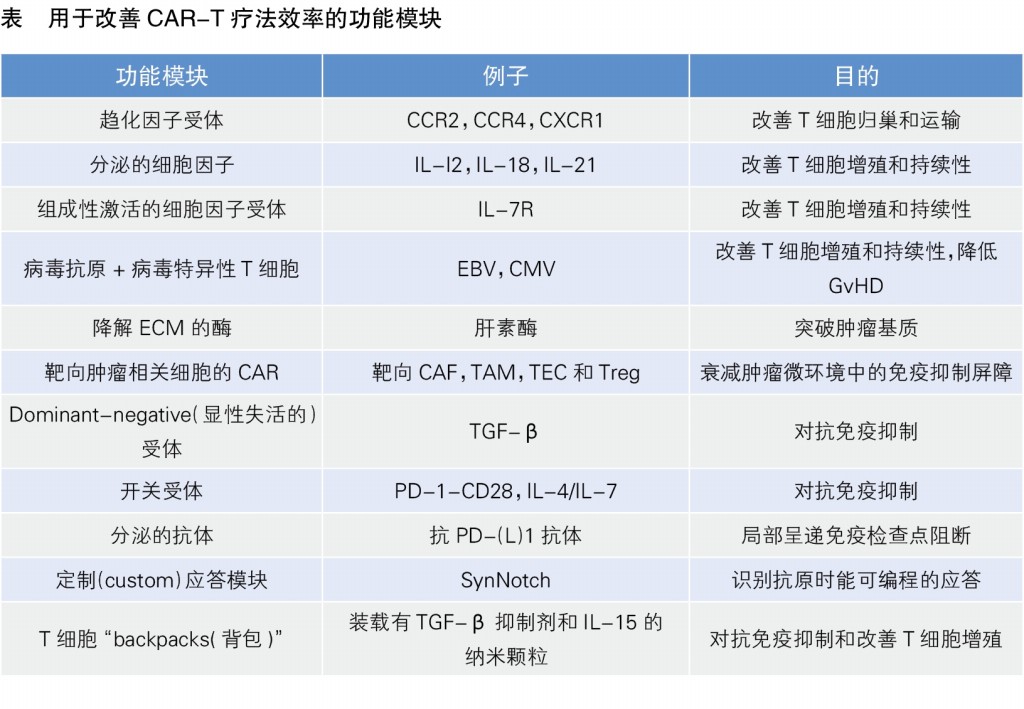 表　用于改善 CAR-T 疗法效率的功能模块

| 功能模块 | 例子 | 目的 |
|---|---|---|
| 趋化因子受体 | CCR2，CCR4，CXCR1 | 改善 T 细胞归巢和运输 |
| 分泌的细胞因子 | IL-I2，IL-18，IL-21 | 改善 T 细胞增殖和持续性 |
| 组成性激活的细胞因子受体 | IL-7R | 改善 T 细胞增殖和持续性 |
| 病毒抗原 + 病毒特异性 T 细胞 | EBV，CMV | 改善 T 细胞增殖和持续性，降低 GvHD |
| 降解 ECM 的酶 | 肝素酶 | 突破肿瘤基质 |
| 靶向肿瘤相关细胞的 CAR | 靶向 CAF，TAM，TEC 和 Treg | 衰减肿瘤微环境中的免疫抑制屏障 |
| Dominant-negative（显性失活的）受体 | TGF-β | 对抗免疫抑制 |
| 开关受体 | PD-1-CD28，IL-4/IL-7 | 对抗免疫抑制 |
| 分泌的抗体 | 抗 PD-(L)1 抗体 | 局部呈递免疫检查点阻断 |
| 定制(custom)应答模块 | SynNotch | 识别抗原时能可编程的应答 |
| T 细胞 “backpacks(背包)” | 装载有 TGF-β 抑制剂和 IL-15 的纳米颗粒 | 对抗免疫抑制和改善 T 细胞增殖 |